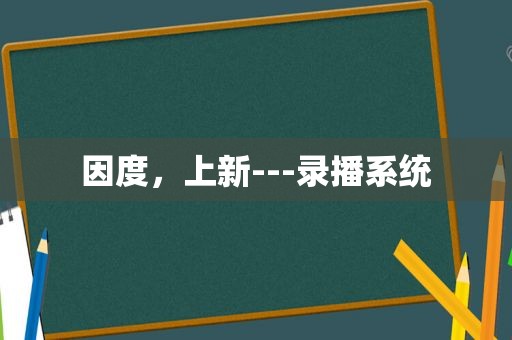 因度，上新---录播系统